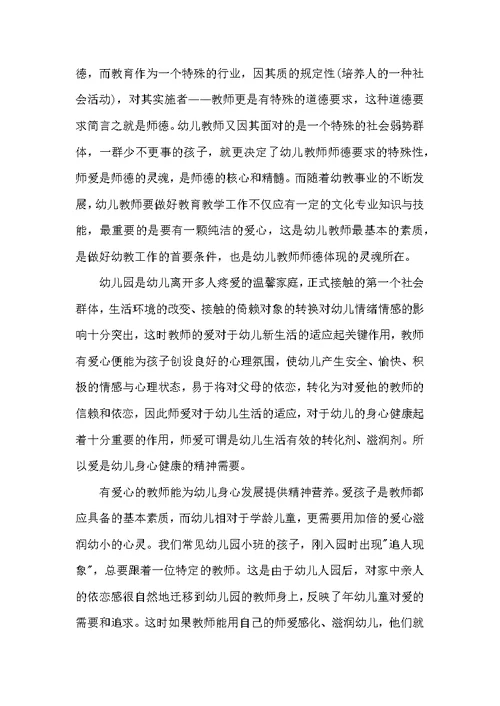 德，而教育作为一个特殊的行业，因其质的规定性(培养人的一种社会活动)，对其实施者——教师更是有特殊的道德要求，这种道德要求简言之就是师德。幼儿教师又因其面对的是一个特殊的社会弱势群体，一群少不更事的孩子，就更决定了幼儿教师师德要求的特殊性，师爱是师德的灵魂，是师德的核心和精髓。而随着幼教事业的不断发展，幼儿教师要做好教育教学工作不仅应有一定的文化专业知识与技能，最重要的是要有一颗纯洁的爱心，这是幼儿教师最基本的素质，是做好幼教工作的首要条件，也是幼儿教师师德体现的灵魂所在。

幼儿园是幼儿离开多人疼爱的温馨家庭，正式接触的第一个社会群体，生活环境的改变、接触的倚赖对象的转换对幼儿情绪情感的影响十分突出，这时教师的爱对于幼儿新生活的适应起关键作用，教师有爱心便能为孩子创设良好的心理氛围，使幼儿产生安全、愉快、积极的情感与心理状态，易于将对父母的依恋，转化为对爱他的教师的信赖和依恋，因此师爱对于幼儿生活的适应，对于幼儿的身心健康起着十分重要的作用，师爱可谓是幼儿生活有效的转化剂、滋润剂。所以爱是幼儿身心健康的精神需要。

有爱心的教师能为幼儿身心发展提供精神营养。爱孩子是教师都应具备的基本素质，而幼儿相对于学龄儿童，更需要用加倍的爱心滋润幼小的心灵。我们常见幼儿园小班的孩子，刚入园时出现"追人现象"，总要跟着一位特定的教师。这是由于幼儿人园后，对家中亲人的依恋感很自然地迁移到幼儿园的教师身上，反映了年幼儿童对爱的需要和追求。这时如果教师能用自己的师爱感化、滋润幼儿，他们就